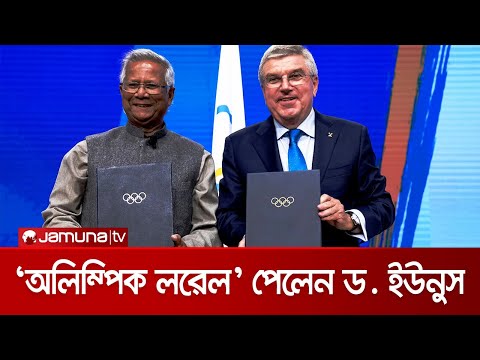 Jamuna|tv

'অলিম্পিক লরেল' পেলেন ড. ইউনুস